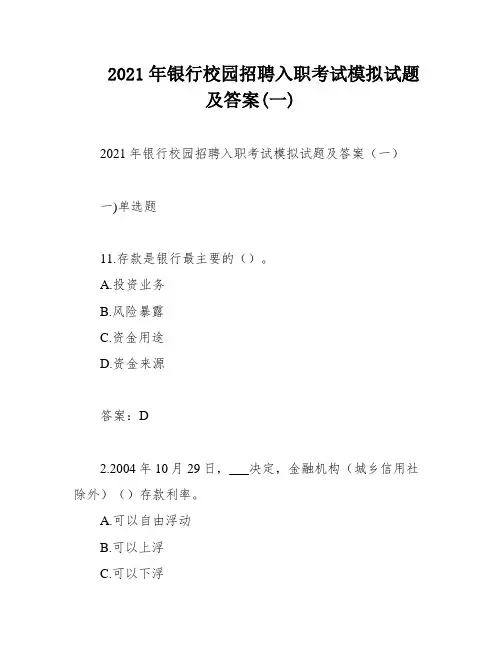 2021 年银行校园招聘入职考试模拟试题及答案(一)

2021 年银行校园招聘入职考试模拟试题及答案（一）

一)单选题

11.存款是银行最主要的（）。

A.投资业务

B.风险暴露

C.资金用途

D.资金来源

答案：D

2.2004 年 10 月 29 日，___决定，金融机构（城乡信用社除外）（）存款利率。

A.可以自由浮动

B.可以上浮

C.可以下浮